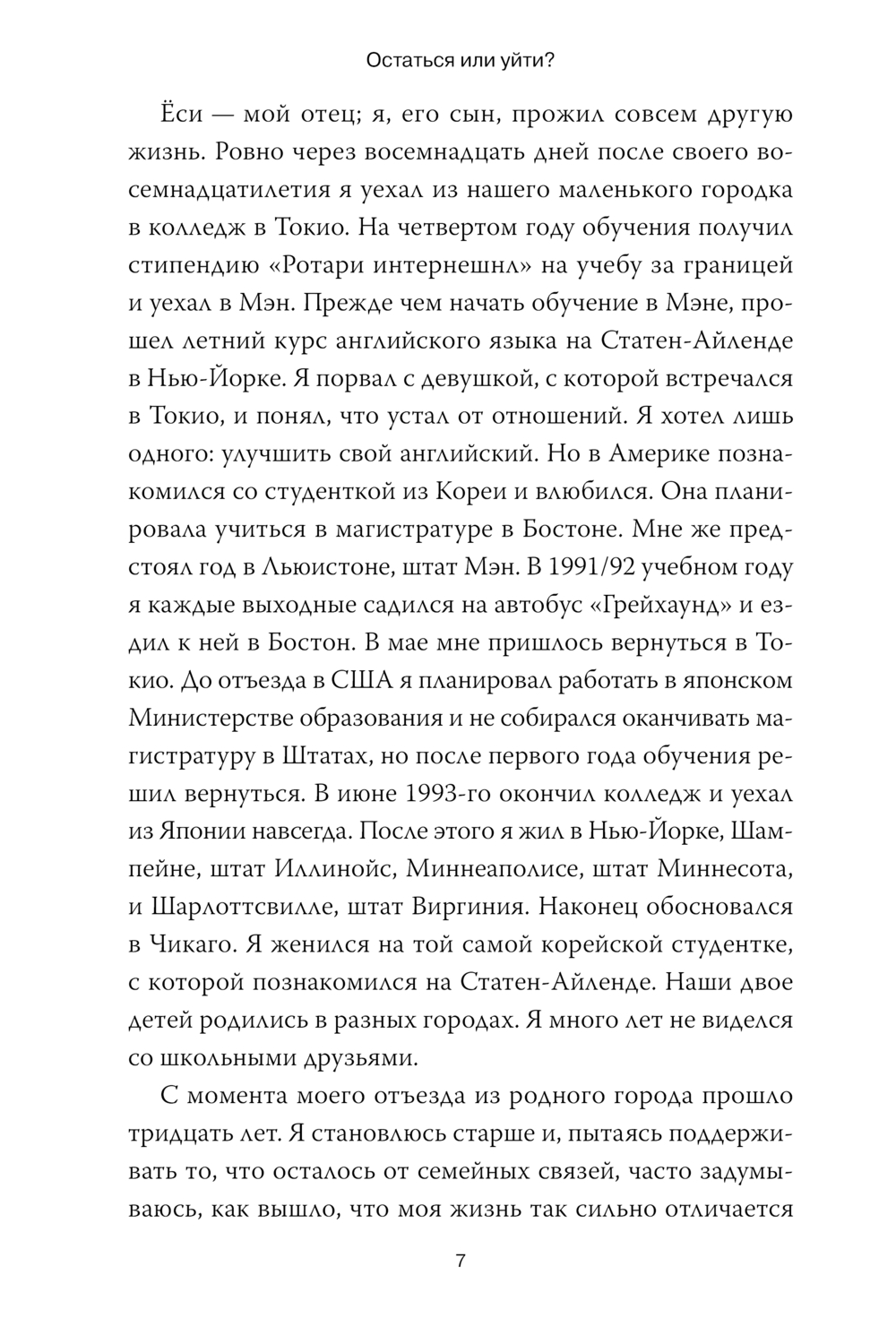 Остаться или уйти?

Ёси — мой отец; я, его сын, прожил совсем другую жизнь. Ровно через восемнадцать дней после своего восемнадцатилетия я уехал из нашего маленького городка в колледж в Токио. На четвертом году обучения получил стипендию «Ротари интернешнл» на учебу за границей и уехал в Мэн. Прежде чем начать обучение в Мэне, прошел летний курс английского языка на Статен-Айленде в Нью-Йорке. Я порвал с девушкой, с которой встречался в Токио, и понял, что устал от отношений. Я хотел лишь одного: улучшить свой английский. Но в Америке познакомился со студенткой из Кореи и влюбился. Она планировала учиться в магистратуре в Бостоне. Мне же предстоял год в Льюистоне, штат Мэн. В 1991/92 учебном году я каждые выходные садился на автобус «Грейхаунд» и ездил к ней в Бостон. В мае мне пришлось вернуться в Токио. До отъезда в США я планировал работать в японском Министерстве образования и не собирался оканчивать магистратуру в Штатах, но после первого года обучения решил вернуться. В июне 1993-го окончил колледж и уехал из Японии навсегда. После этого я жил в Нью-Йорке, Шампейне, штат Иллинойс, Миннеаполисе, штат Миннесота, и Шарлоттсвилле, штат Виргиния. Наконец обосновался в Чикаго. Я женился на той самой корейской студентке, с которой познакомился на Статен-Айленде. Наши двое детей родились в разных городах. Я много лет не виделся со школьными друзьями.

С момента моего отъезда из родного города прошло тридцать лет. Я становлюсь старше и, пытаясь поддерживать то, что осталось от семейных связей, часто задумываюсь, как вышло, что моя жизнь так сильно отличается

7